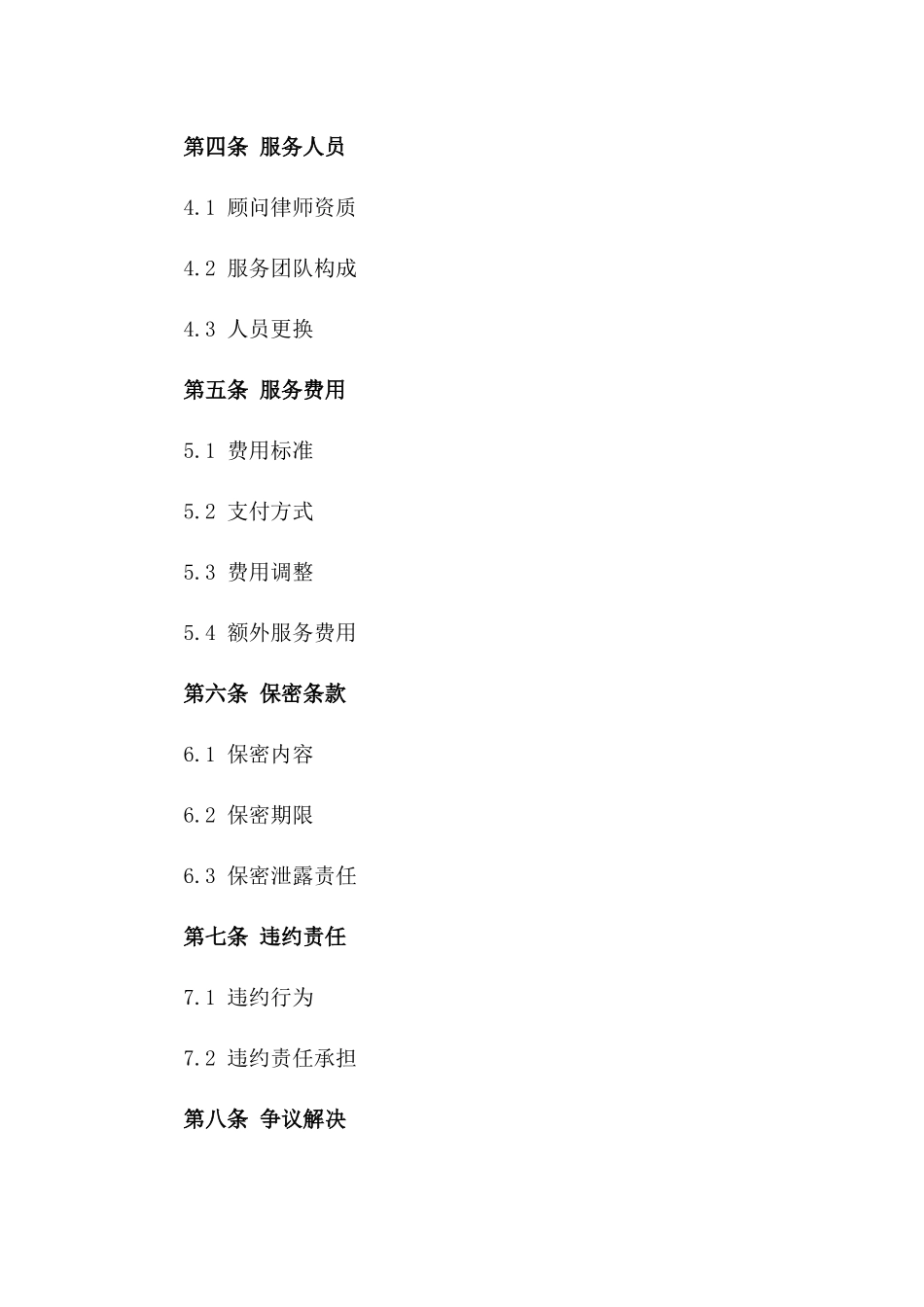 第四条 服务人员

4.1 顾问律师资质

4.2 服务团队构成

4.3 人员更换

第五条 服务费用

5.1 费用标准

5.2 支付方式

5.3 费用调整

5.4 额外服务费用

第六条 保密条款

6.1 保密内容

6.2 保密期限

6.3 保密泄露责任

第七条 违约责任

7.1 违约行为

7.2 违约责任承担

第八条 争议解决